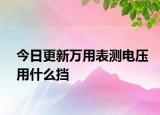 今日更新万用表测电压用什么挡